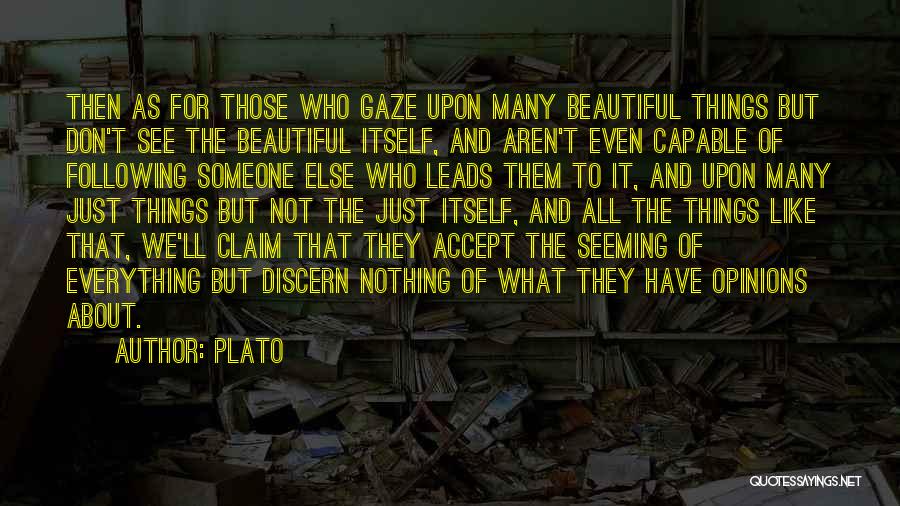 THEN AS FOR THOSE WHO GAZE UPON MANY BEAUTIFUL THINGS BUT DON'T SEE THE BEAUTIFUL ITSELF, AND AREN'T EVEN CAPABLE OF FOLLOWING SOMEONE ELSE WHO LEADS THEM TO IT, AND UPON MANY JUST THINGS BUT NOT THE JUST ITSELF, AND ALL THE THINGS LIKE THAT, WE'LL CLAIM THAT THEY ACCEPT THE SEEMING OF EVERYTHING BUT DISCERN NOTHING OF WHAT THEY HAVE OPINIONS ABOUT.

AUTHOR: PLATO

QUOTESSAYINGS.NET